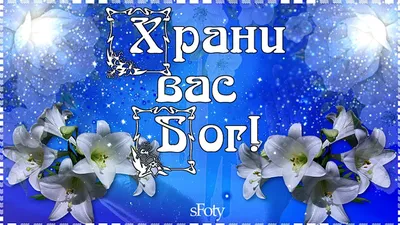 Храни
вас
Бог!

sFoty